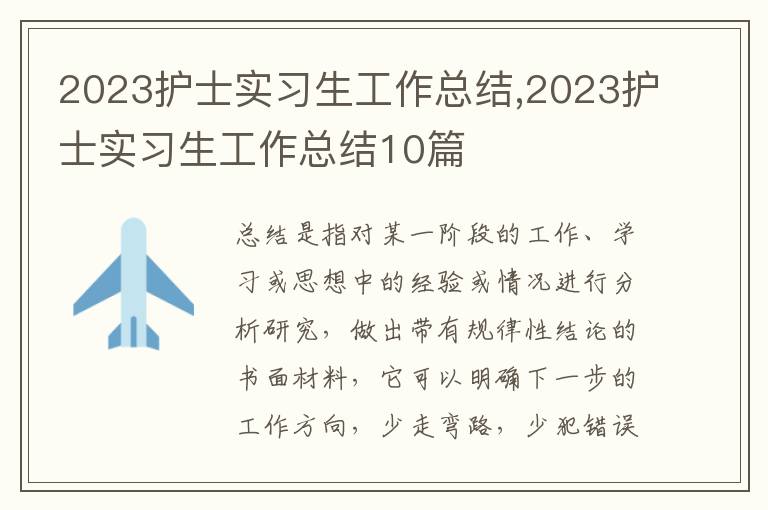 2023护士实习生工作总结,2023护士实习生工作总结10篇

总结是指对某一阶段的工作、学习或思想中的经验或情况进行分析研究，做出带有规律性结论的书面材料，它可以明确下一步的工作方向，少走弯路，少犯错误